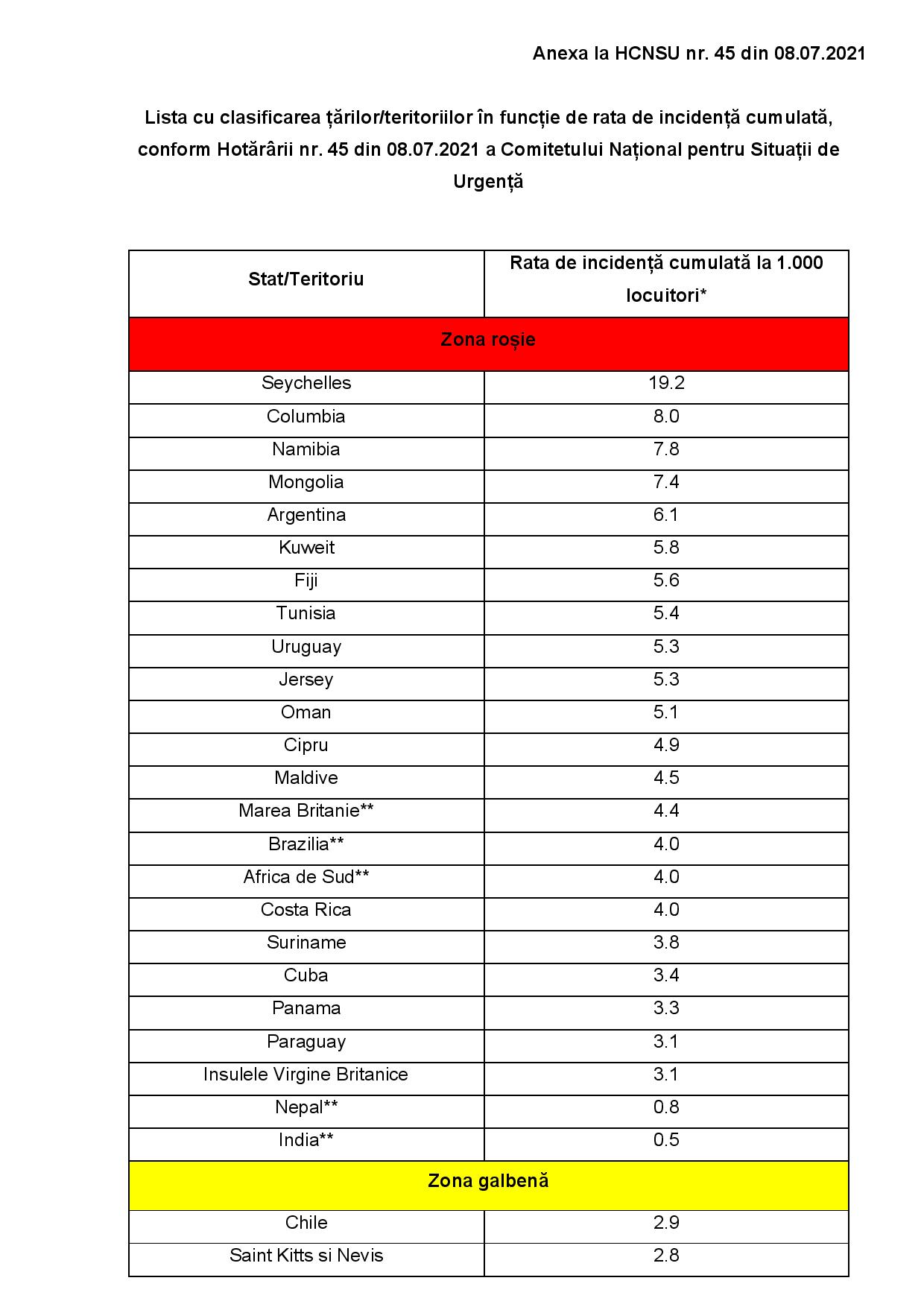 Anexa la HCNSU nr. 45 din 08.07.2021

Lista cu clasificarea țărilor/teritoriilor în funcție de rata de incidență cumulată, conform Hotărârii nr. 45 din 08.07.2021 a Comitetului Național pentru Situații de Urgență

| Stat/Teritoriu | Rata de incidență cumulată la 1.000 locuitori* |
|---|---|
| Zona roșie | |
| Seychelles | 19.2 |
| Columbia | 8.0 |
| Namibia | 7.8 |
| Mongolia | 7.4 |
| Argentina | 6.1 |
| Kuweit | 5.8 |
| Fiji | 5.6 |
| Tunisia | 5.4 |
| Uruguay | 5.3 |
| Jersey | 5.3 |
| Oman | 5.1 |
| Cipru | 4.9 |
| Maldive | 4.5 |
| Marea Britanie** | 4.4 |
| Brazilia** | 4.0 |
| Africa de Sud** | 4.0 |
| Costa Rica | 4.0 |
| Suriname | 3.8 |
| Cuba | 3.4 |
| Panama | 3.3 |
| Paraguay | 3.1 |
| Insulele Virgine Britanice | 3.1 |
| Nepal** | 0.8 |
| India** | 0.5 |
| Zona galbenă | |
| Chile | 2.9 |
| Saint Kitts si Nevis | 2.8 |